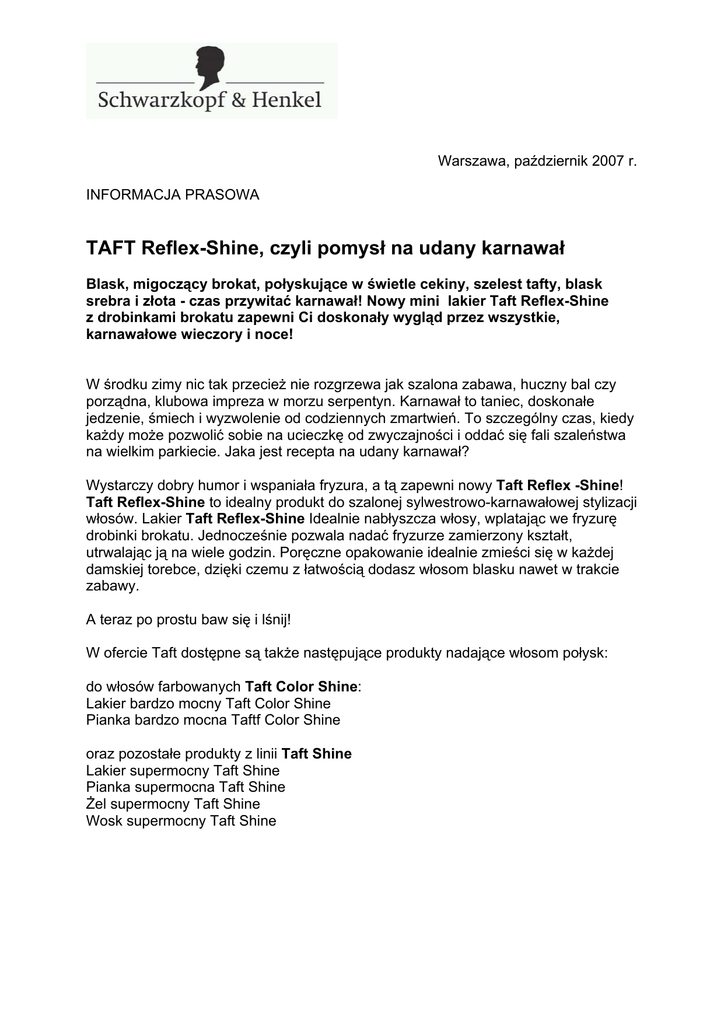 Schwarzkopf & Henkel

Warszawa, październik 2007 r.

INFORMACJA PRASOWA

TAFT Reflex-Shine, czyli pomysł na udany karnawał

Blask, migoczący brokat, połyskujące w świetle cekiny, szelest tafty, blask srebra i złota - czas przywitać karnawał! Nowy mini lakier Taft Reflex-Shine z drobinkami brokatu zapewni Ci doskonały wygląd przez wszystkie, karnawałowe wieczory i noce!

W środku zimy nic tak przecież nie rozgrzewa jak szalona zabawa, huczny bal czy porządna, klubowa impreza w morzu serpentyn. Karnawał to taniec, doskonałe jedzenie, śmiech i wyzwolenie od codziennych zmartwień. To szczególny czas, kiedy każdy może pozwolić sobie na ucieczkę od zwyczajności i oddać się fali szaleństwa na wielkim parkiecie. Jaka jest recepta na udany karnawał?

Wystarczy dobry humor i wspaniała fryzura, a tą zapewni nowy Taft Reflex -Shine! Taft Reflex-Shine to idealny produkt do szalonej sylwestrowo-karnawałowej stylizacji włosów. Lakier Taft Reflex-Shine Idealnie nabłyszcza włosy, wplatając we fryzurę drobinki brokatu. Jednocześnie pozwala nadać fryzurze zamierzony kształt, utrwalając ją na wiele godzin. Poręczne opakowanie idealnie zmieści się w każdej damskiej torebce, dzięki czemu z łatwością dodasz włosom blasku nawet w trakcie zabawy.

A teraz po prostu baw się i lśnij!

W ofercie Taft dostępne są także następujące produkty nadające włosom połysk:

do włosów farbowanych Taft Color Shine:
Lakier bardzo mocny Taft Color Shine
Pianka bardzo mocna Taftf Color Shine

oraz pozostałe produkty z linii Taft Shine
Lakier supermocny Taft Shine
Pianka supermocna Taft Shine
Żel supermocny Taft Shine
Wosk supermocny Taft Shine